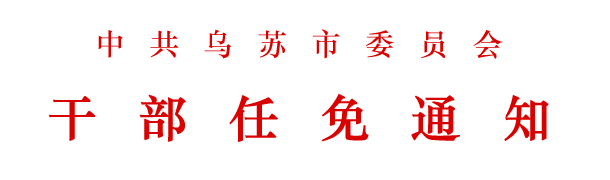 中共乌苏市委员会

干部任免通知